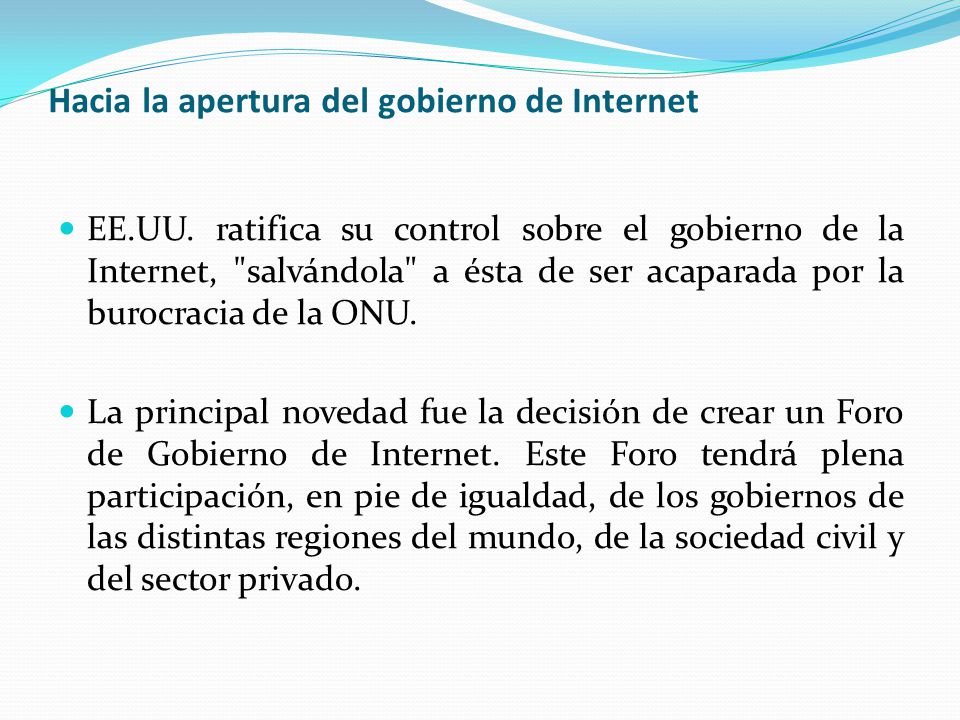 Hacia la apertura del gobierno de Internet

EE.UU. ratifica su control sobre el gobierno de la Internet, "salvándola" a ésta de ser acaparada por la burocracia de la ONU.

La principal novedad fue la decisión de crear un Foro de Gobierno de Internet. Este Foro tendrá plena participación, en pie de igualdad, de los gobiernos de las distintas regiones del mundo, de la sociedad civil y del sector privado.